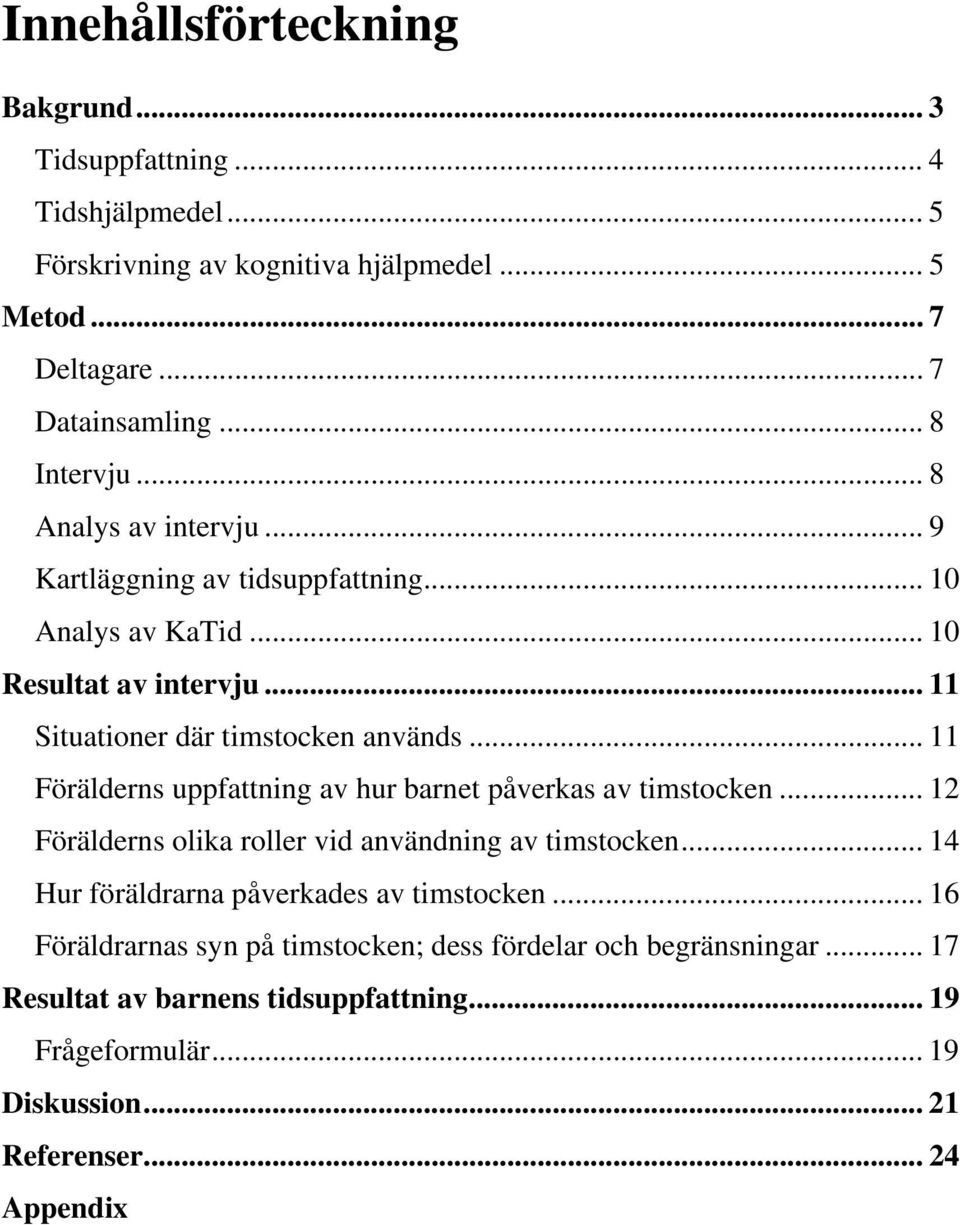 Innehållsförteckning

Bakgrund ... 3
Tidsuppfattning ... 4
Tidshjälpmedel ... 5
Förskrivning av kognitiva hjälpmedel ... 5
Metod ... 7
Deltagare ... 7
Datainsamling ... 8
Intervju ... 8
Analys av intervju ... 9
Kartläggning av tidsuppfattning ... 10
Analys av KaTid ... 10
Resultat av intervju ... 11
Situationer där timstocken används ... 11
Förälderns uppfattning av hur barnet påverkas av timstocken ... 12
Förälderns olika roller vid användning av timstocken ... 14
Hur föräldrarna påverkades av timstocken ... 16
Föräldrarnas syn på timstocken; dess fördelar och begränsningar ... 17
Resultat av barnens tidsuppfattning ... 19
Frågeformulär ... 19
Diskussion ... 21
Referenser ... 24
Appendix